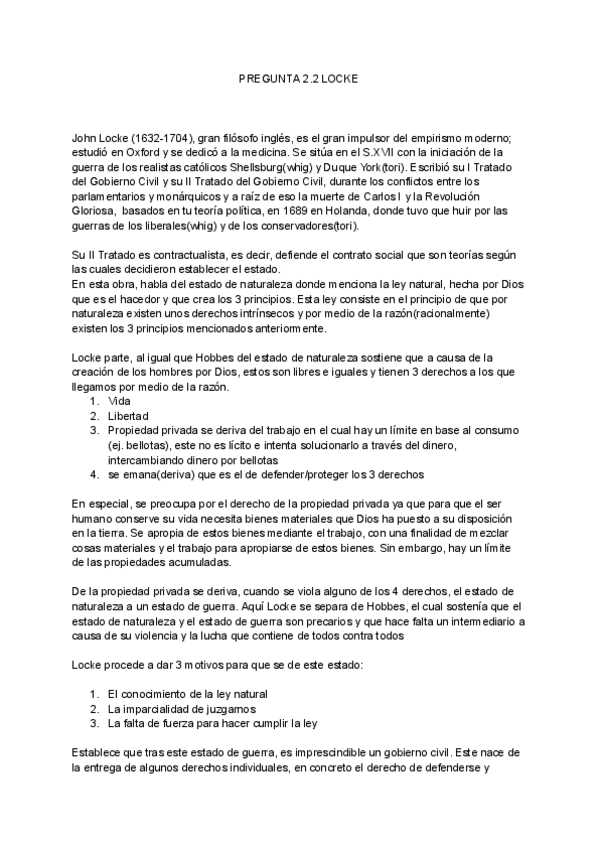 PREGUNTA 2.2 LOCKE

John Locke (1632-1704), gran filósofo inglés, es el gran impulsor del empirismo moderno; estudió en Oxford y se dedicó a la medicina. Se sitúa en el S.XVII con la iniciación de la guerra de los realistas católicos Shellsburg(whig) y Duque York(tori). Escribió su I Tratado del Gobierno Civil y su II Tratado del Gobierno Civil, durante los conflictos entre los parlamentarios y monárquicos y a raíz de eso la muerte de Carlos I y la Revolución Gloriosa, basados en tu teoría política, en 1689 en Holanda, donde tuvo que huir por las guerras de los liberales(whig) y de los conservadores(tori).

Su II Tratado es contractualista, es decir, defiende el contrato social que son teorías según las cuales decidieron establecer el estado.
En esta obra, habla del estado de naturaleza donde menciona la ley natural, hecha por Dios que es el hacedor y que crea los 3 principios. Esta ley consiste en el principio de que por naturaleza existen unos derechos intrínsecos y por medio de la razón(racionalmente) existen los 3 principios mencionados anteriormente.

Locke parte, al igual que Hobbes del estado de naturaleza sostiene que a causa de la creación de los hombres por Dios, estos son libres e iguales y tienen 3 derechos a los que llegamos por medio de la razón.
1. Vida
2. Libertad
3. Propiedad privada se deriva del trabajo en el cual hay un límite en base al consumo (ej. bellotas), este no es lícito e intenta solucionarlo a través del dinero, intercambiando dinero por bellotas
4. se emana(deriva) que es el de defender/proteger los 3 derechos

En especial, se preocupa por el derecho de la propiedad privada ya que para que el ser humano conserve su vida necesita bienes materiales que Dios ha puesto a su disposición en la tierra. Se apropia de estos bienes mediante el trabajo, con una finalidad de mezclar cosas materiales y el trabajo para apropiarse de estos bienes. Sin embargo, hay un límite de las propiedades acumuladas.

De la propiedad privada se deriva, cuando se viola alguno de los 4 derechos, el estado de naturaleza a un estado de guerra. Aquí Locke se separa de Hobbes, el cual sostenía que el estado de naturaleza y el estado de guerra son precarios y que hace falta un intermediario a causa de su violencia y la lucha que contiene de todos contra todos

Locke procede a dar 3 motivos para que se de este estado:

1. El conocimiento de la ley natural
2. La imparcialidad de juzgarnos
3. La falta de fuerza para hacer cumplir la ley

Establece que tras este estado de guerra, es imprescindible un gobierno civil. Este nace de la entrega de algunos derechos individuales, en concreto el derecho de defenderse y